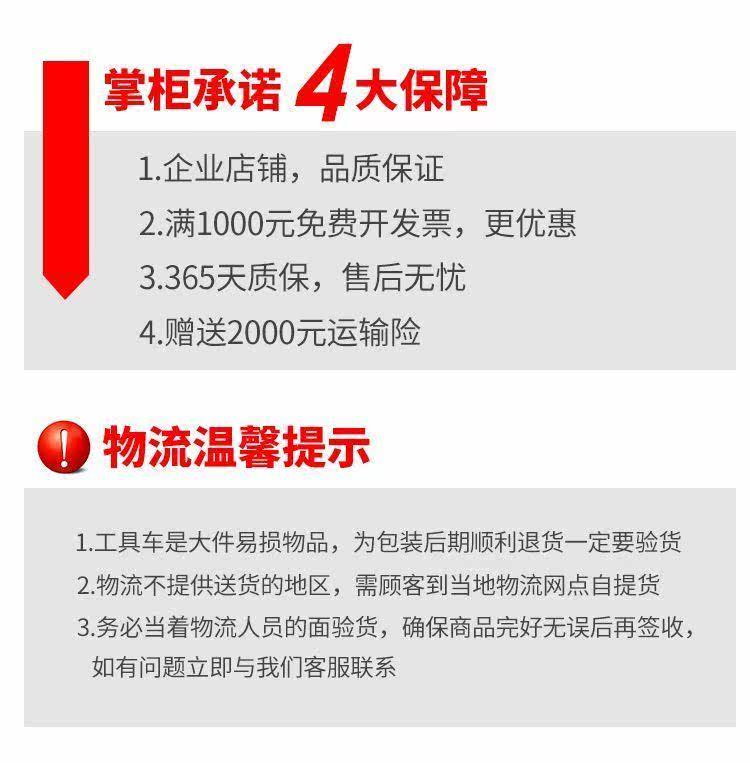 掌柜承诺4大保障

1.企业店铺，品质保证
2.满1000元免费开发票，更优惠
3.365天质保，售后无忧
4.赠送2000元运输险

物流温馨提示

1.工具车是大件易损物品，为包装后期顺利退货一定要验货
2.物流不提供送货的地区，需顾客到当地物流网点自提货
3.务必当着物流人员的面验货，确保商品完好无误后再签收，如有问题立即与我们客服联系